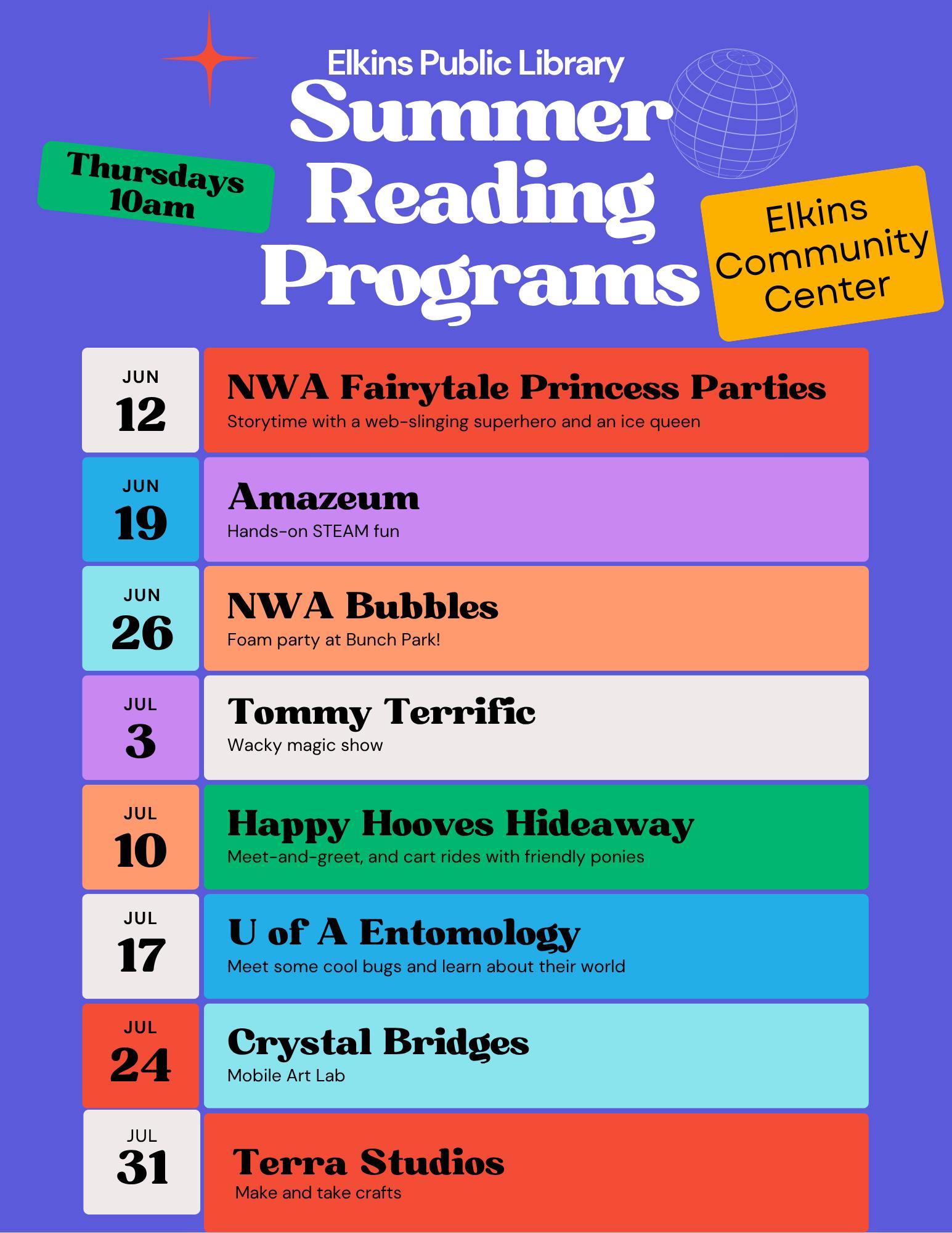 Elkins Public Library
Summer Reading Programs

Thursdays 10am

Elkins Community Center

JUN
12

NWA Fairytale Princess Parties
Storytime with a web-slinging superhero and an ice queen

JUN
19

Amazeum
Hands-on STEAM fun

JUN
26

NWA Bubbles
Foam party at Bunch Park!

JUL
3

Tommy Terrific
Wacky magic show

JUL
10

Happy Hooves Hideaway
Meet-and-greet, and cart rides with friendly ponies

JUL
17

U of A Entomology
Meet some cool bugs and learn about their world

JUL
24

Crystal Bridges
Mobile Art Lab

JUL
31

Terra Studios
Make and take crafts